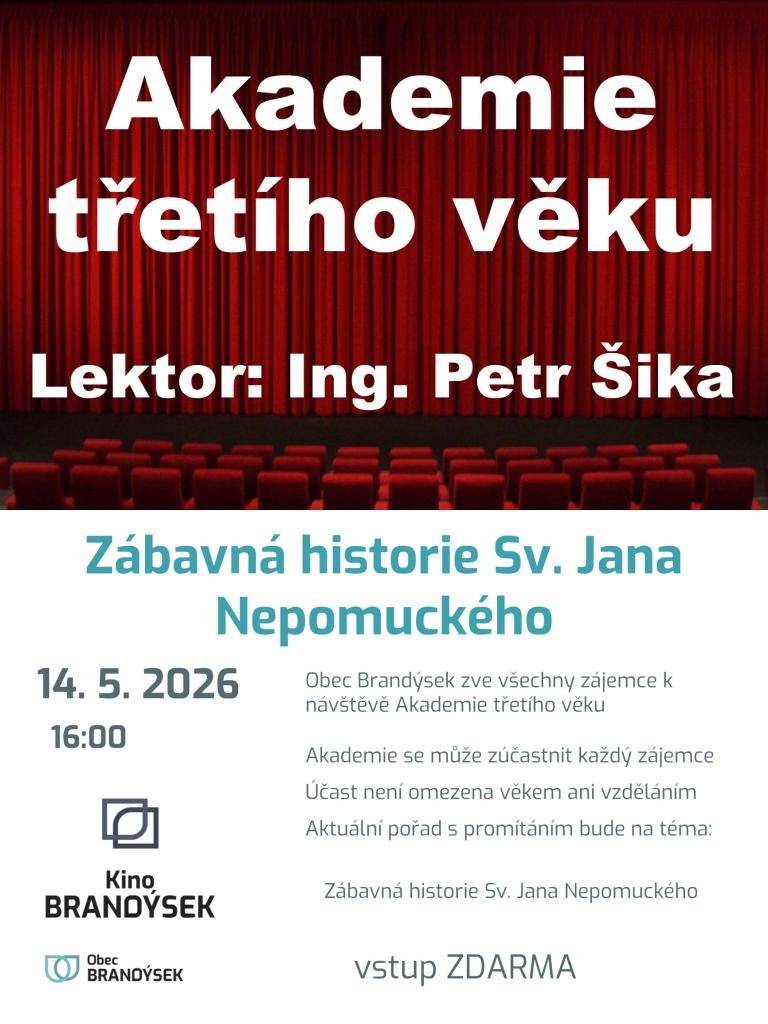 Akademie třetího věku

Lektor: Ing. Petr Šika

Zábavná historie Sv. Jana Nepomuckého

14. 5. 2026

16:00

Kino BRANDÝSEK

Obec BRANDÝSEK

Obec Brandýsek zve všechny zájemce k návštěvě Akademie třetího věku

Akademie se může zúčastnit každý zájemce

Účast není omezena věkem ani vzděláním

Aktuální pořad s promítáním bude na téma:

Zábavná historie Sv. Jana Nepomuckého

vstup ZDARMA